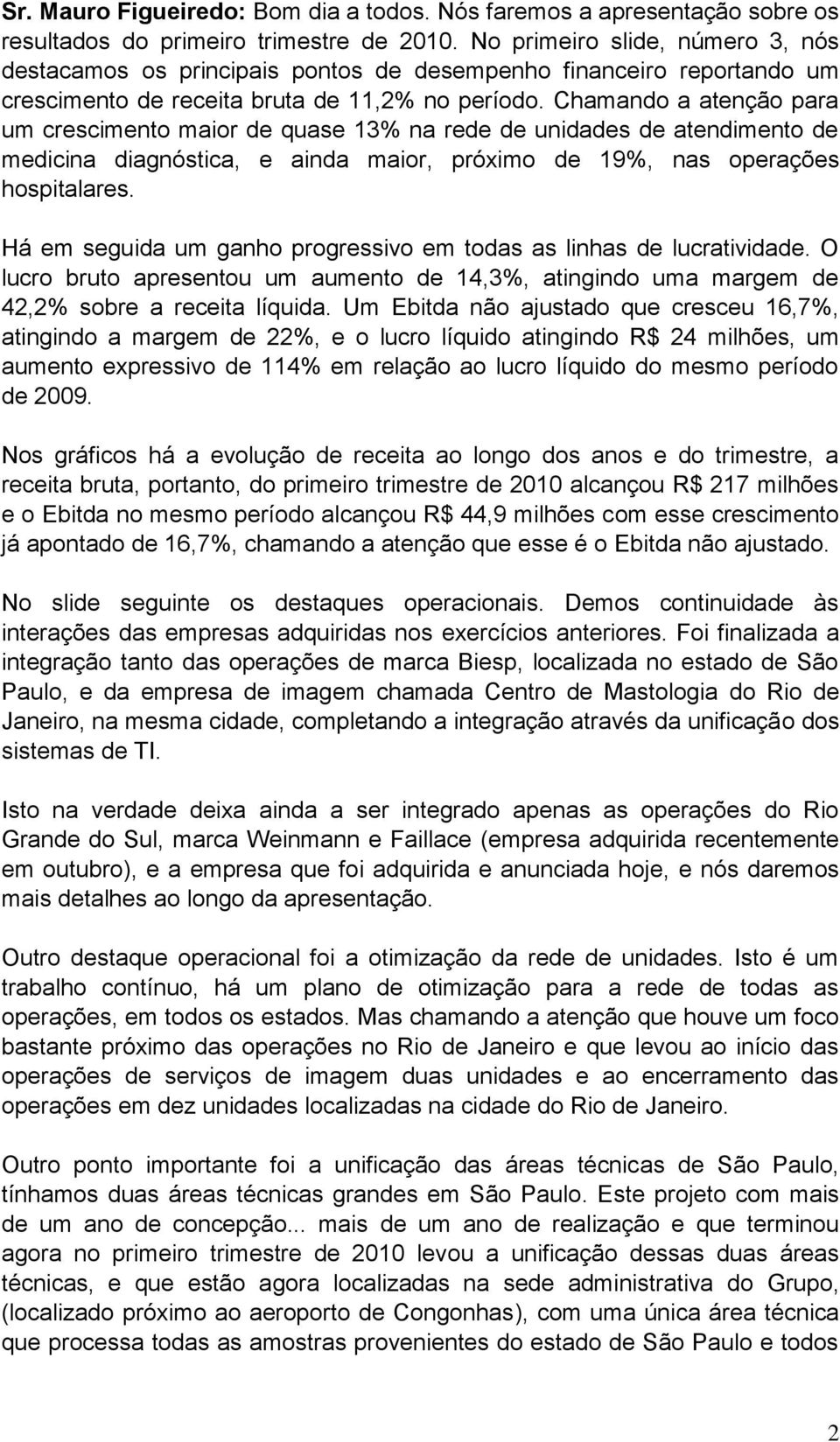 Sr. Mauro Figueiredo: Bom dia a todos. Nós faremos a apresentação sobre os resultados do primeiro trimestre de 2010. No primeiro slide, número 3, nós destacamos os principais pontos de desempenho financeiro reportando um crescimento de receita bruta de 11,2% no período. Chamando a atenção para um crescimento maior de quase 13% na rede de unidades de atendimento de medicina diagnóstica, e ainda maior, próximo de 19%, nas operações hospitalares.

Há em seguida um ganho progressivo em todas as linhas de lucratividade. O lucro bruto apresentou um aumento de 14,3%, atingindo uma margem de 42,2% sobre a receita líquida. Um Ebitda não ajustado que cresceu 16,7%, atingindo a margem de 22%, e o lucro líquido atingindo R$ 24 milhões, um aumento expressivo de 114% em relação ao lucro líquido do mesmo período de 2009.

Nos gráficos há a evolução de receita ao longo dos anos e do trimestre, a receita bruta, portanto, do primeiro trimestre de 2010 alcançou R$ 217 milhões e o Ebitda no mesmo período alcançou R$ 44,9 milhões com esse crescimento já apontado de 16,7%, chamando a atenção que esse é o Ebitda não ajustado.

No slide seguinte os destaques operacionais. Demos continuidade às interações das empresas adquiridas nos exercícios anteriores. Foi finalizada a integração tanto das operações de marca Biesp, localizada no estado de São Paulo, e da empresa de imagem chamada Centro de Mastologia do Rio de Janeiro, na mesma cidade, completando a integração através da unificação dos sistemas de TI.

Isto na verdade deixa ainda a ser integrado apenas as operações do Rio Grande do Sul, marca Weinmann e Faillace (empresa adquirida recentemente em outubro), e a empresa que foi adquirida e anunciada hoje, e nós daremos mais detalhes ao longo da apresentação.

Outro destaque operacional foi a otimização da rede de unidades. Isto é um trabalho contínuo, há um plano de otimização para a rede de todas as operações, em todos os estados. Mas chamando a atenção que houve um foco bastante próximo das operações no Rio de Janeiro e que levou ao início das operações de serviços de imagem duas unidades e ao encerramento das operações em dez unidades localizadas na cidade do Rio de Janeiro.

Outro ponto importante foi a unificação das áreas técnicas de São Paulo, tínhamos duas áreas técnicas grandes em São Paulo. Este projeto com mais de um ano de concepção... mais de um ano de realização e que terminou agora no primeiro trimestre de 2010 levou a unificação dessas duas áreas técnicas, e que estão agora localizadas na sede administrativa do Grupo, (localizado próximo ao aeroporto de Congonhas), com uma única área técnica que processa todas as amostras provenientes do estado de São Paulo e todos

2